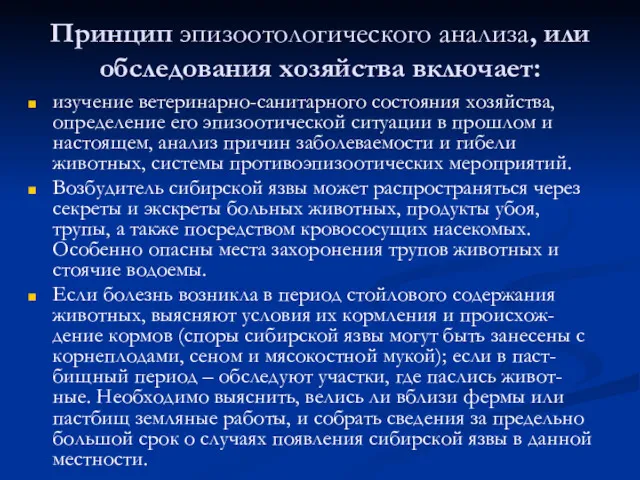 Принцип эпизоотологического анализа, или обследования хозяйства включает:

изучение ветеринарно-санитарного состояния хозяйства, определение его эпизоотической ситуации в прошлом и настоящем, анализ причин заболеваемости и гибели животных, системы противоэпизоотических мероприятий.

Возбудитель сибирской язвы может распространяться через секреты и экскреты больных животных, продукты убоя, трупы, а также посредством кровососущих насекомых. Особенно опасны места захоронения трупов животных и стоячие водоемы.

Если болезнь возникла в период стойлового содержания животных, выясняют условия их кормления и происхождение кормов (споры сибирской язвы могут быть занесены с корнеплодами, сеном и мясокостной мукой); если в пастбищный период – обследуют участки, где паслись животные. Необходимо выяснить, велись ли вблизи фермы или пастбищ земляные работы, и собрать сведения за предельно большой срок о случаях появления сибирской язвы в данной местности.